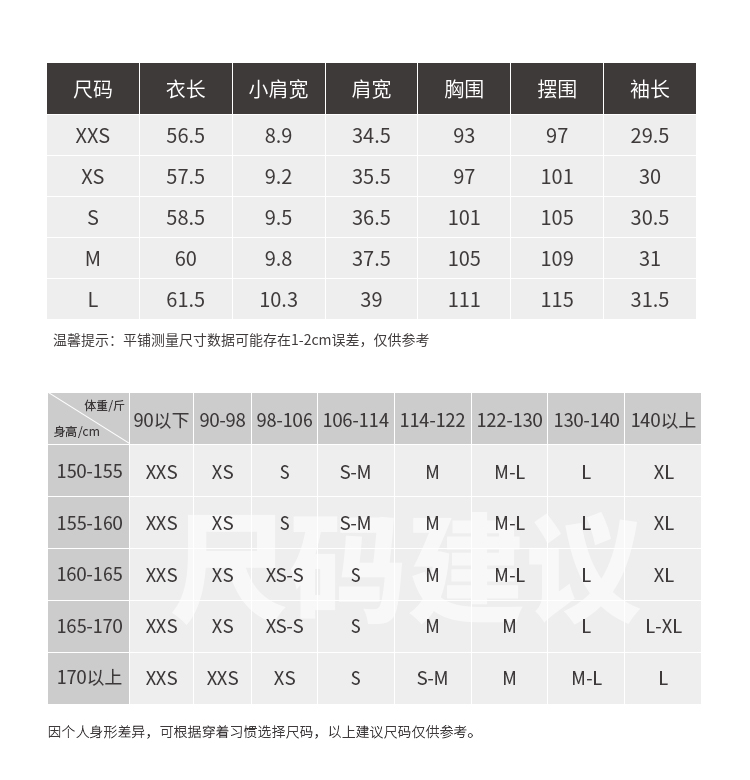 | 尺码 | 衣长 | 小肩宽 | 肩宽 | 胸围 | 摆围 | 袖长 |
|---|---|---|---|---|---|---|
| XXS | 56.5 | 8.9 | 34.5 | 93 | 97 | 29.5 |
| XS | 57.5 | 9.2 | 35.5 | 97 | 101 | 30 |
| S | 58.5 | 9.5 | 36.5 | 101 | 105 | 30.5 |
| M | 60 | 9.8 | 37.5 | 105 | 109 | 31 |
| L | 61.5 | 10.3 | 39 | 111 | 115 | 31.5 |

温馨提示：平铺测量尺寸数据可能存在1-2cm误差，仅供参考

| 体重/斤 身高/cm | 90以下 | 90-98 | 98-106 | 106-114 | 114-122 | 122-130 | 130-140 | 140以上 |
|---|---|---|---|---|---|---|---|---|
| 150-155 | XXS | XS | S | S-M | M | M-L | L | XL |
| 155-160 | XXS | XS | S | S-M | M | M-L | L | XL |
| 160-165 | XXS | XS | XS-S | S | M | M-L | L | XL |
| 165-170 | XXS | XS | XS-S | S | M | M | L | L-XL |
| 170以上 | XXS | XXS | XS | S | S-M | M | M-L | L |

尺码建议

因个人身形差异，可根据穿着习惯选择尺码，以上建议尺码仅供参考。